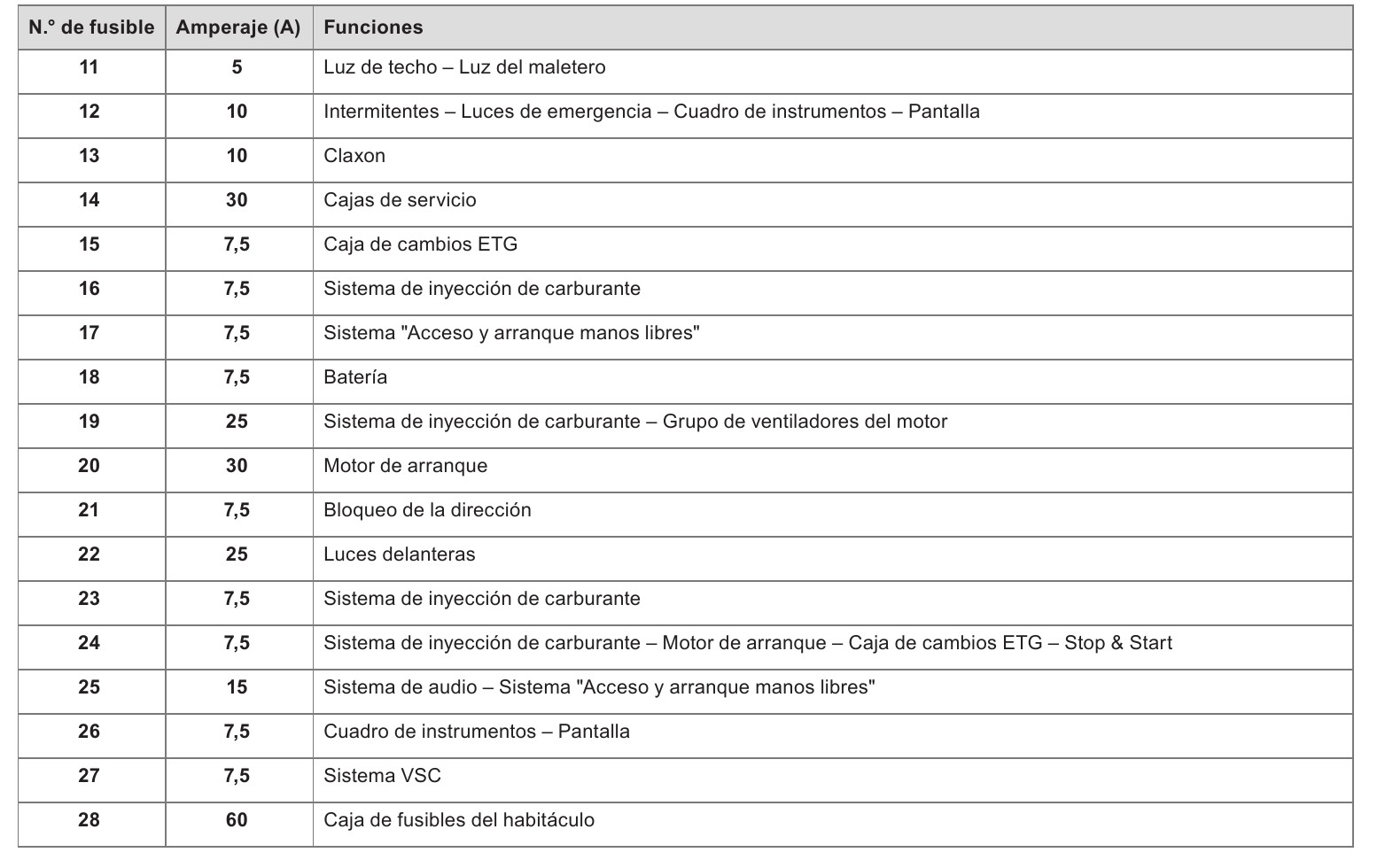 | N.° de fusible | Amperaje (A) | Funciones |
|---|---|---|
| 11 | 5 | Luz de techo – Luz del maletero |
| 12 | 10 | Intermitentes – Luces de emergencia – Cuadro de instrumentos – Pantalla |
| 13 | 10 | Claxon |
| 14 | 30 | Cajas de servicio |
| 15 | 7,5 | Caja de cambios ETG |
| 16 | 7,5 | Sistema de inyección de carburante |
| 17 | 7,5 | Sistema "Acceso y arranque manos libres" |
| 18 | 7,5 | Batería |
| 19 | 25 | Sistema de inyección de carburante – Grupo de ventiladores del motor |
| 20 | 30 | Motor de arranque |
| 21 | 7,5 | Bloqueo de la dirección |
| 22 | 25 | Luces delanteras |
| 23 | 7,5 | Sistema de inyección de carburante |
| 24 | 7,5 | Sistema de inyección de carburante – Motor de arranque – Caja de cambios ETG – Stop & Start |
| 25 | 15 | Sistema de audio – Sistema "Acceso y arranque manos libres" |
| 26 | 7,5 | Cuadro de instrumentos – Pantalla |
| 27 | 7,5 | Sistema VSC |
| 28 | 60 | Caja de fusibles del habitáculo |